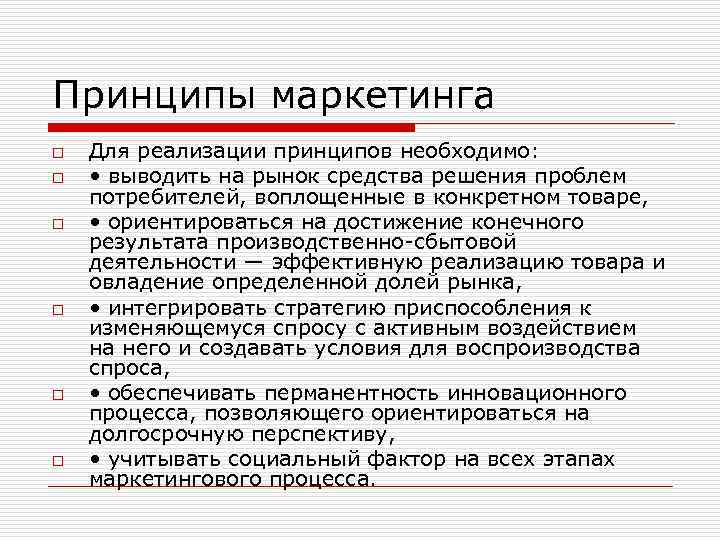 Принципы маркетинга

Для реализации принципов необходимо:

• выводить на рынок средства решения проблем потребителей, воплощенные в конкретном товаре,

• ориентироваться на достижение конечного результата производственно-сбытовой деятельности — эффективную реализацию товара и овладение определенной долей рынка,

• интегрировать стратегию приспособления к изменяющемуся спросу с активным воздействием на него и создавать условия для воспроизводства спроса,

• обеспечивать перманентность инновационного процесса, позволяющего ориентироваться на долгосрочную перспективу,

• учитывать социальный фактор на всех этапах маркетингового процесса.